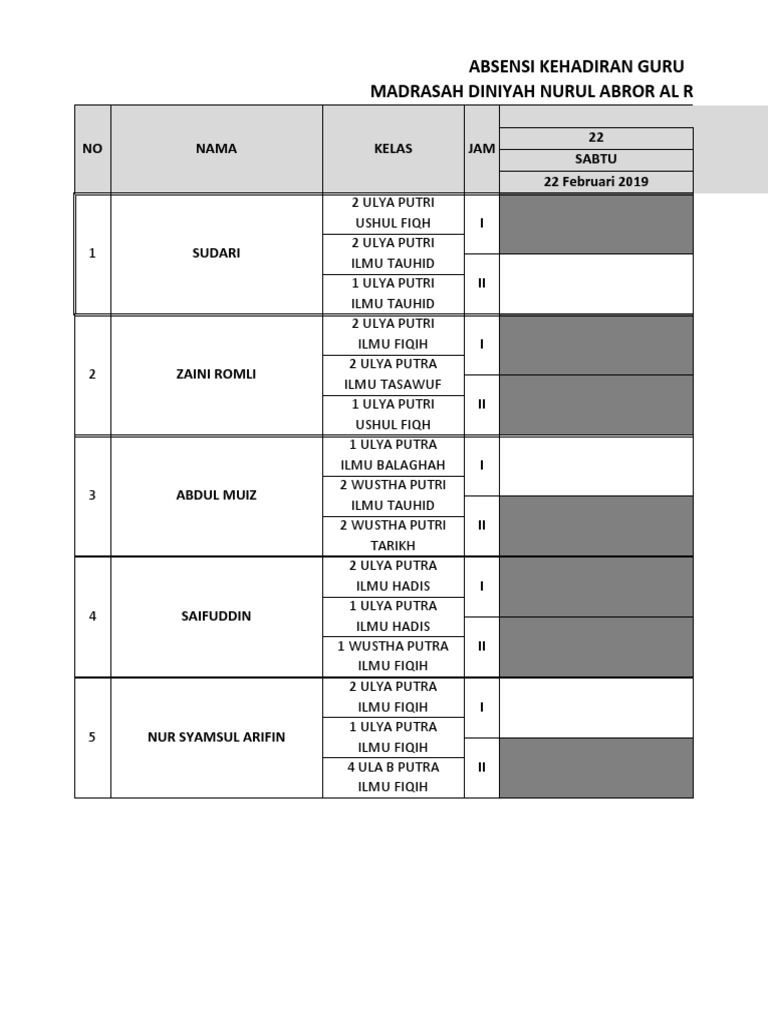 ABSENSI KEHADIRAN GURU
MADRASAH DINIYAH NURUL ABROR AL R

| NO | NAMA | KELAS | JAM | 22 SABTU 22 Februari 2019 |
|---|---|---|---|---|
| 1 | SUDARI | 2 ULYA PUTRI USHUL FIQH | I | |
| | | 2 ULYA PUTRI ILMU TAUHID | | |
| | | 1 ULYA PUTRI ILMU TAUHID | II | |
| 2 | ZAINI ROMLI | 2 ULYA PUTRI ILMU FIQIH | I | |
| | | 2 ULYA PUTRA ILMU TASAWUF | | |
| | | 1 ULYA PUTRI USHUL FIQH | II | |
| 3 | ABDUL MUIZ | 1 ULYA PUTRA ILMU BALAGHAH | I | |
| | | 2 WUSTHA PUTRI ILMU TAUHID | | |
| | | 2 WUSTHA PUTRI TARIKH | II | |
| 4 | SAIFUDDIN | 2 ULYA PUTRA ILMU HADIS | I | |
| | | 1 ULYA PUTRA ILMU HADIS | | |
| | | 1 WUSTHA PUTRA ILMU FIQIH | II | |
| 5 | NUR SYAMSUL ARIFIN | 2 ULYA PUTRA ILMU FIQIH | I | |
| | | 1 ULYA PUTRA ILMU FIQIH | | |
| | | 4 ULA B PUTRA ILMU FIQIH | II | |